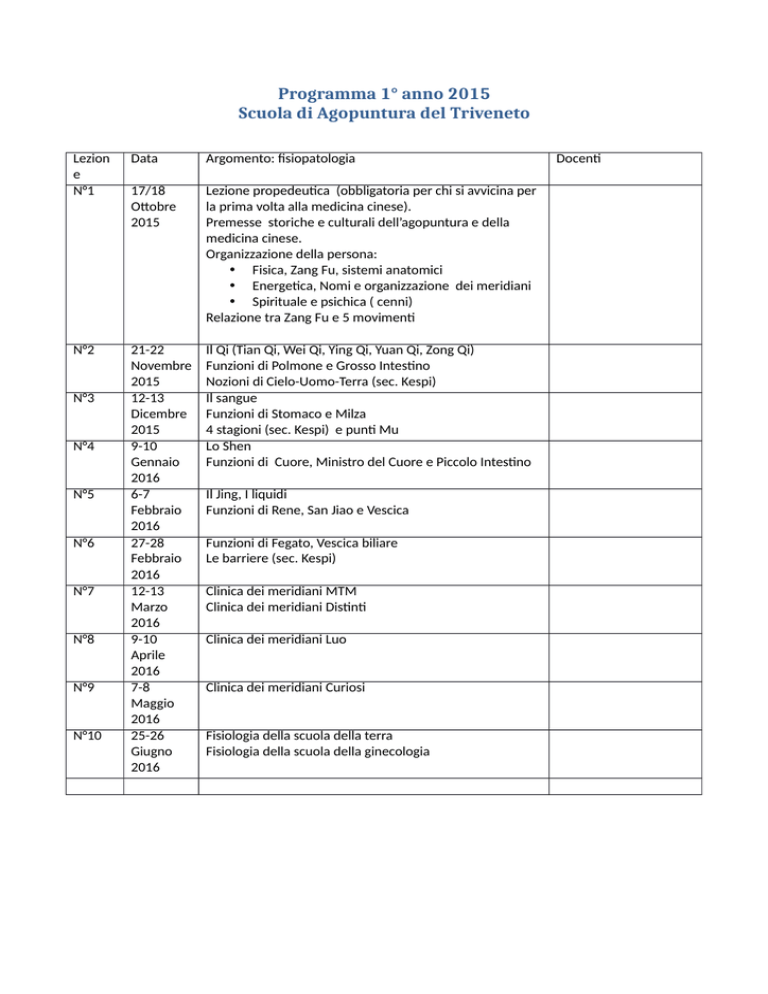 Programma 1° anno 2015
Scuola di Agopuntura del Triveneto

| Lezione | Data | Argomento: fisiopatologia | Docenti |
|---|---|---|---|
| N°1 | 17/18 Ottobre 2015 | Lezione propedeutica (obbligatoria per chi si avvicina per la prima volta alla medicina cinese). Premesse storiche e culturali dell'agopuntura e della medicina cinese. Organizzazione della persona: • Fisica, Zang Fu, sistemi anatomici • Energetica, Nomi e organizzazione dei meridiani • Spirituale e psichica ( cenni) Relazione tra Zang Fu e 5 movimenti | |
| N°2 | 21-22 Novembre 2015 | Il Qi (Tian Qi, Wei Qi, Ying Qi, Yuan Qi, Zong Qi) Funzioni di Polmone e Grosso Intestino Nozioni di Cielo-Uomo-Terra (sec. Kespi) | |
| N°3 | 12-13 Dicembre 2015 | Il sangue Funzioni di Stomaco e Milza 4 stagioni (sec. Kespi) e punti Mu | |
| N°4 | 9-10 Gennaio 2016 | Lo Shen Funzioni di Cuore, Ministro del Cuore e Piccolo Intestino | |
| N°5 | 6-7 Febbraio 2016 | Il Jing, I liquidi Funzioni di Rene, San Jiao e Vescica | |
| N°6 | 27-28 Febbraio 2016 | Funzioni di Fegato, Vescica biliare Le barriere (sec. Kespi) | |
| N°7 | 12-13 Marzo 2016 | Clinica dei meridiani MTM Clinica dei meridiani Distinti | |
| N°8 | 9-10 Aprile 2016 | Clinica dei meridiani Luo | |
| N°9 | 7-8 Maggio 2016 | Clinica dei meridiani Curiosi | |
| N°10 | 25-26 Giugno 2016 | Fisiologia della scuola della terra Fisiologia della scuola della ginecologia | |
| | | | |